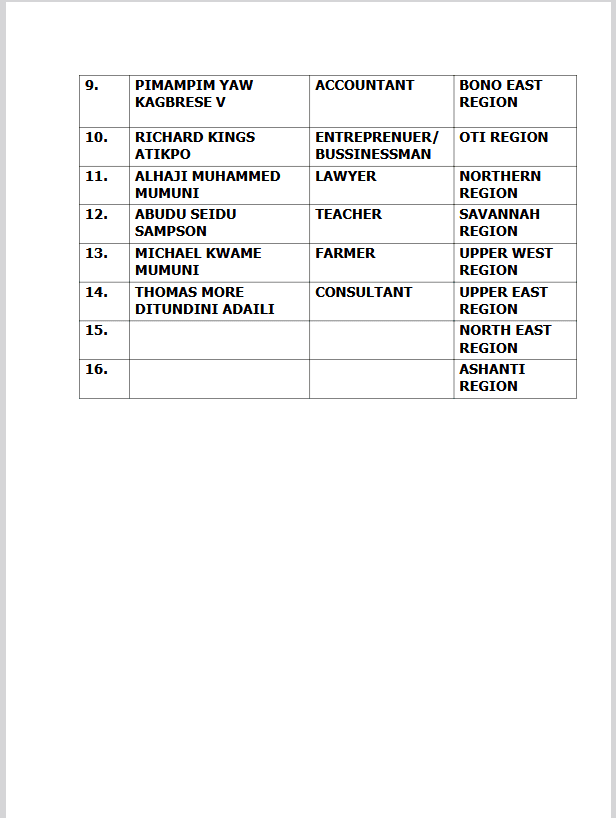 | 9. | PIMAMPIM YAW KAGBRESE V | ACCOUNTANT | BONO EAST REGION |
|---|---|---|---|
| 10. | RICHARD KINGS ATIKPO | ENTREPRENUER/ BUSSINESSMAN | OTI REGION |
| 11. | ALHAJI MUHAMMED MUMUNI | LAWYER | NORTHERN REGION |
| 12. | ABUDU SEIDU SAMPSON | TEACHER | SAVANNAH REGION |
| 13. | MICHAEL KWAME MUMUNI | FARMER | UPPER WEST REGION |
| 14. | THOMAS MORE DITUNDINI ADAILI | CONSULTANT | UPPER EAST REGION |
| 15. | | | NORTH EAST REGION |
| 16. | | | ASHANTI REGION |